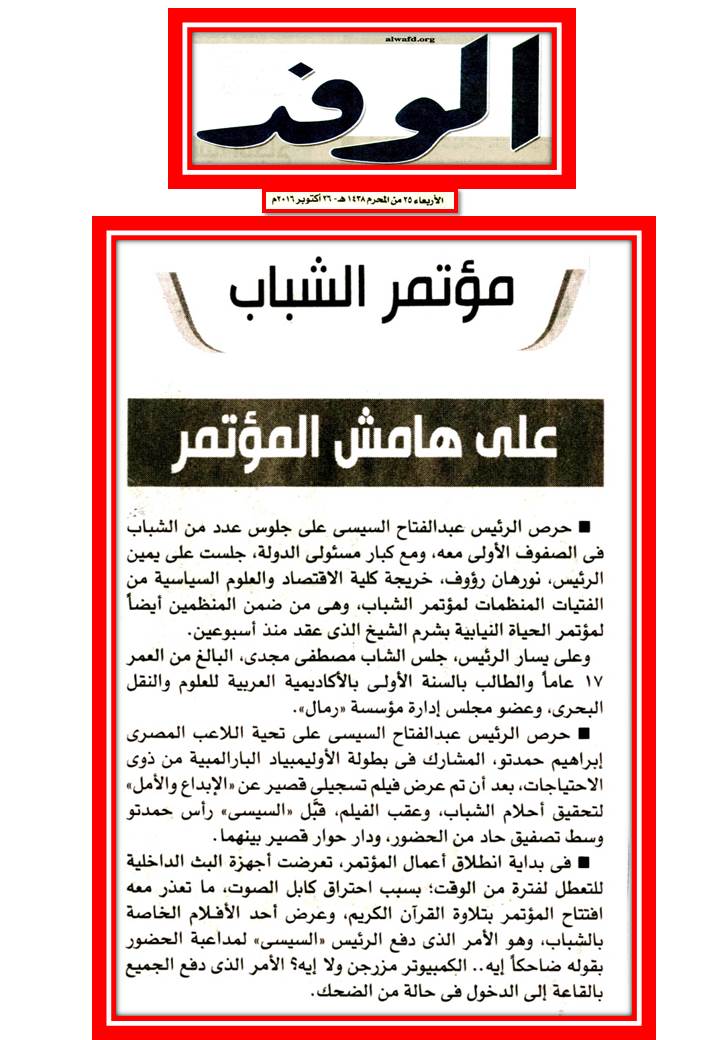 alwafd.org
الوفد

الأربعاء ٢٥ من المحرم ١٤٣٨ هـ - ٢٦ أكتوبر ٢٠١٦م

مؤتمر الشباب

على هامش المؤتمر

■ حرص الرئيس عبدالفتاح السيسى على جلوس عدد من الشباب فى الصفوف الأولى معه، ومع كبار مسئولى الدولة، جلست على يمين الرئيس، نورهان رؤوف، خريجة كلية الاقتصاد والعلوم السياسية من الفتيات المنظمات لمؤتمر الشباب، وهى من ضمن المنظمين أيضاً لمؤتمر الحياة النيابية بشرم الشيخ الذى عقد منذ أسبوعين.

وعلى يسار الرئيس، جلس الشاب مصطفى مجدى، البالغ من العمر ١٧ عاماً والطالب بالسنة الأولى بالأكاديمية العربية للعلوم والنقل البحرى، وعضو مجلس إدارة مؤسسة «رمال».

■ حرص الرئيس عبدالفتاح السيسى على تحية اللاعب المصرى إبراهيم حمدتو، المشارك فى بطولة الأوليمبياد البارالمبية من ذوى الاحتياجات، بعد أن تم عرض فيلم تسجيلى قصير عن «الإبداع والأمل» لتحقيق أحلام الشباب، وعقب الفيلم، قبّل «السيسى» رأس حمدتو وسط تصفيق حاد من الحضور، ودار حوار قصير بينهما.

■ فى بداية انطلاق أعمال المؤتمر، تعرضت أجهزة البث الداخلية للتعطل لفترة من الوقت؛ بسبب احتراق كابل الصوت، ما تعذر معه افتتاح المؤتمر بتلاوة القرآن الكريم، وعرض أحد الأفلام الخاصة بالشباب، وهو الأمر الذى دفع الرئيس «السيسى» لمداعبة الحضور بقوله ضاحكاً إيه.. الكمبيوتر مزرجن ولا إيه؟ الأمر الذى دفع الجميع بالقاعة إلى الدخول فى حالة من الضحك.